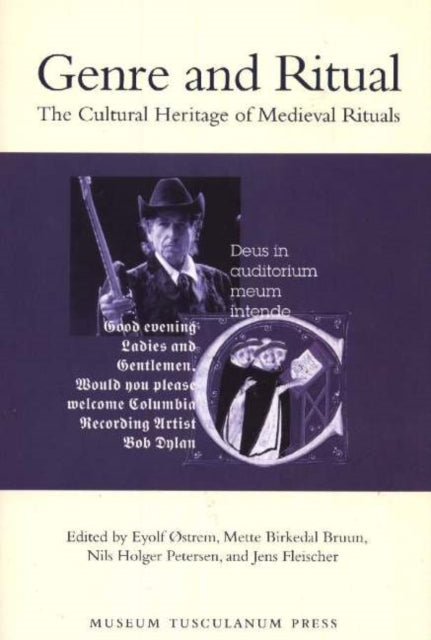 Genre and Ritual

The Cultural Heritage of Medieval Rituals

Deus in auditorium meum intende

Good evening Ladies and Gentlemen. Would you please welcome Columbia Recording Artist Bob Dylan

Edited by Eyolf Østrem, Mette Birkedal Bruun, Nils Holger Petersen, and Jens Fleischer

MUSEUM TUSCULANUM PRESS